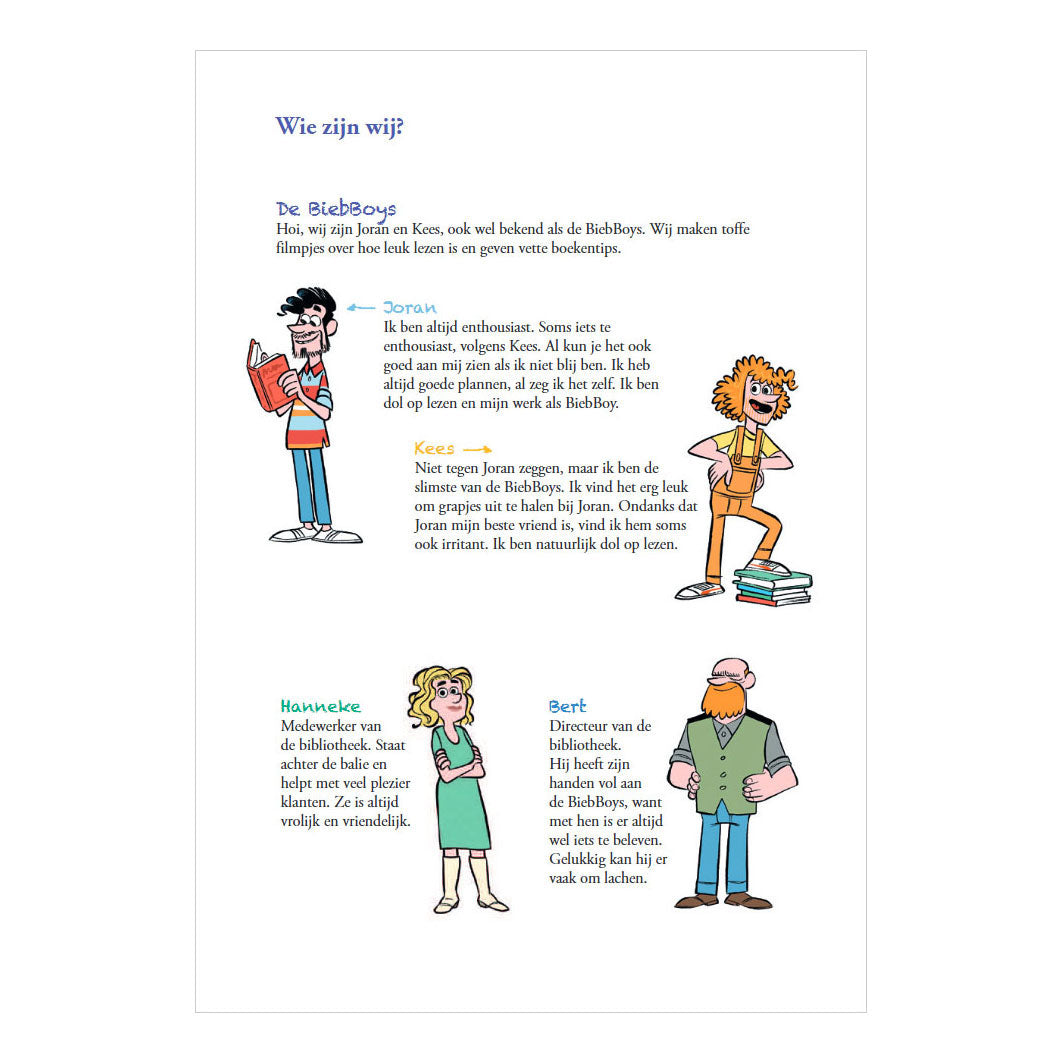 Wie zijn wij?

De BiebBoys
Hoi, wij zijn Joran en Kees, ook wel bekend als de BiebBoys. Wij maken toffe filmpjes over hoe leuk lezen is en geven vette boekentips.

Joran
Ik ben altijd enthousiast. Soms iets te enthousiast, volgens Kees. Al kun je het ook goed aan mij zien als ik niet blij ben. Ik heb altijd goede plannen, al zeg ik het zelf. Ik ben dol op lezen en mijn werk als BiebBoy.

Kees
Niet tegen Joran zeggen, maar ik ben de slimste van de BiebBoys. Ik vind het erg leuk om grapjes uit te halen bij Joran. Ondanks dat Joran mijn beste vriend is, vind ik hem soms ook irritant. Ik ben natuurlijk dol op lezen.

Hanneke
Medewerker van de bibliotheek. Staat achter de balie en helpt met veel plezier klanten. Ze is altijd vrolijk en vriendelijk.

Bert
Directeur van de bibliotheek. Hij heeft zijn handen vol aan de BiebBoys, want met hen is er altijd wel iets te beleven. Gelukkig kan hij er vaak om lachen.